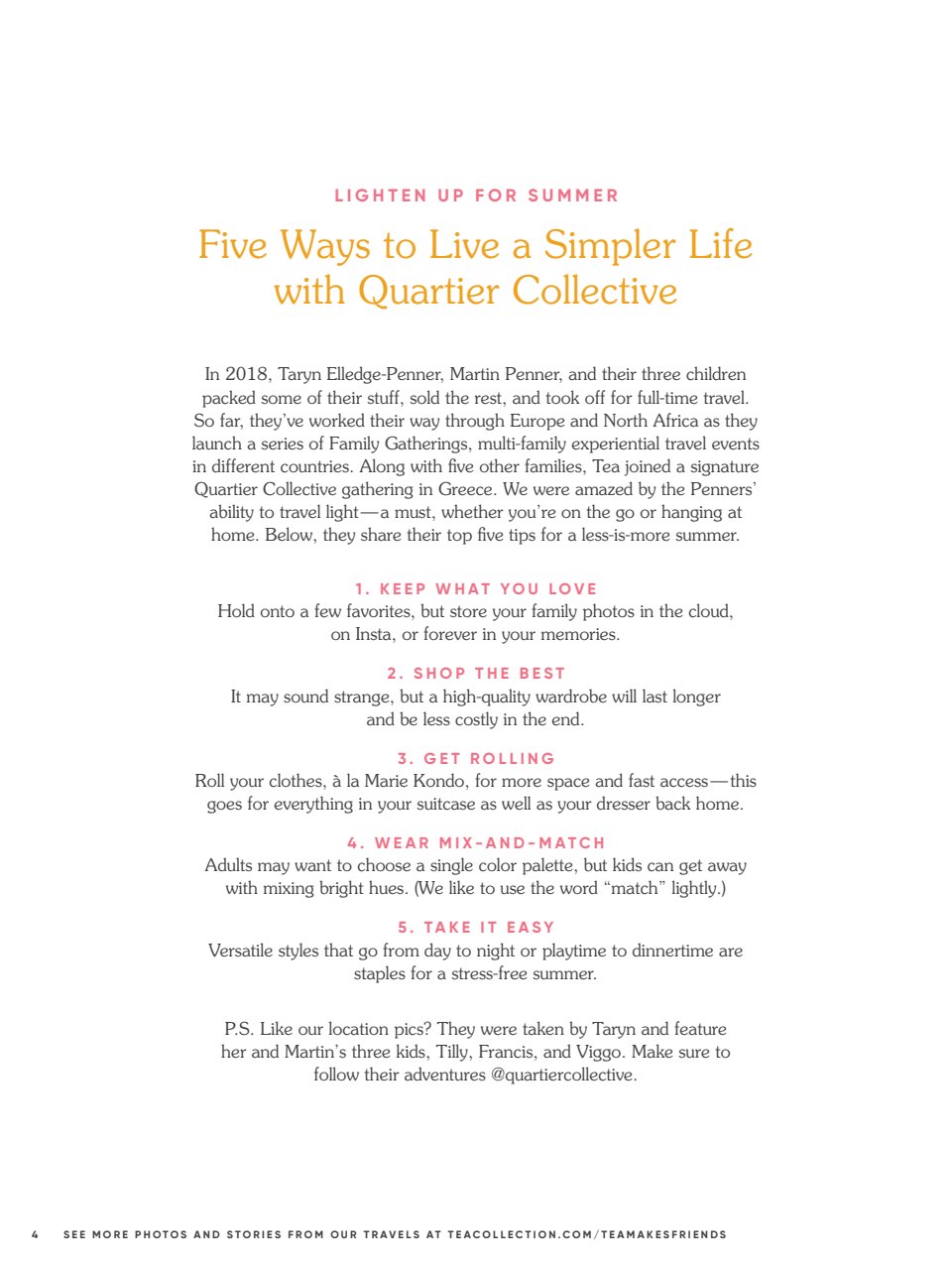 LIGHTEN UP FOR SUMMER

Five Ways to Live a Simpler Life with Quartier Collective

In 2018, Taryn Elledge-Penner, Martin Penner, and their three children packed some of their stuff, sold the rest, and took off for full-time travel. So far, they've worked their way through Europe and North Africa as they launch a series of Family Gatherings, multi-family experiential travel events in different countries. Along with five other families, Tea joined a signature Quartier Collective gathering in Greece. We were amazed by the Penners' ability to travel light—a must, whether you're on the go or hanging at home. Below, they share their top five tips for a less-is-more summer.

1. KEEP WHAT YOU LOVE
Hold onto a few favorites, but store your family photos in the cloud, on Insta, or forever in your memories.

2. SHOP THE BEST
It may sound strange, but a high-quality wardrobe will last longer and be less costly in the end.

3. GET ROLLING
Roll your clothes, à la Marie Kondo, for more space and fast access—this goes for everything in your suitcase as well as your dresser back home.

4. WEAR MIX-AND-MATCH
Adults may want to choose a single color palette, but kids can get away with mixing bright hues. (We like to use the word "match" lightly.)

5. TAKE IT EASY
Versatile styles that go from day to night or playtime to dinnertime are staples for a stress-free summer.

P.S. Like our location pics? They were taken by Taryn and feature her and Martin's three kids, Tilly, Francis, and Viggo. Make sure to follow their adventures @quartiercollective.

4 SEE MORE PHOTOS AND STORIES FROM OUR TRAVELS AT TEACOLLECTION.COM/TEAMAKESFRIENDS